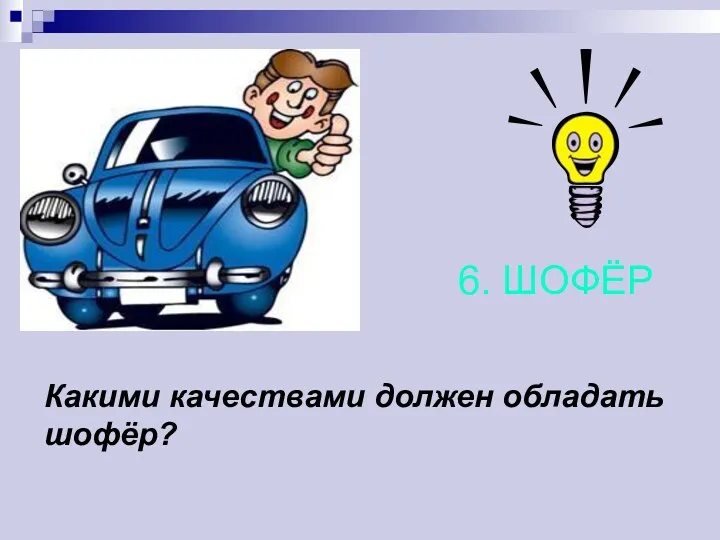 6. ШОФЁР

Какими качествами должен обладать шофёр?